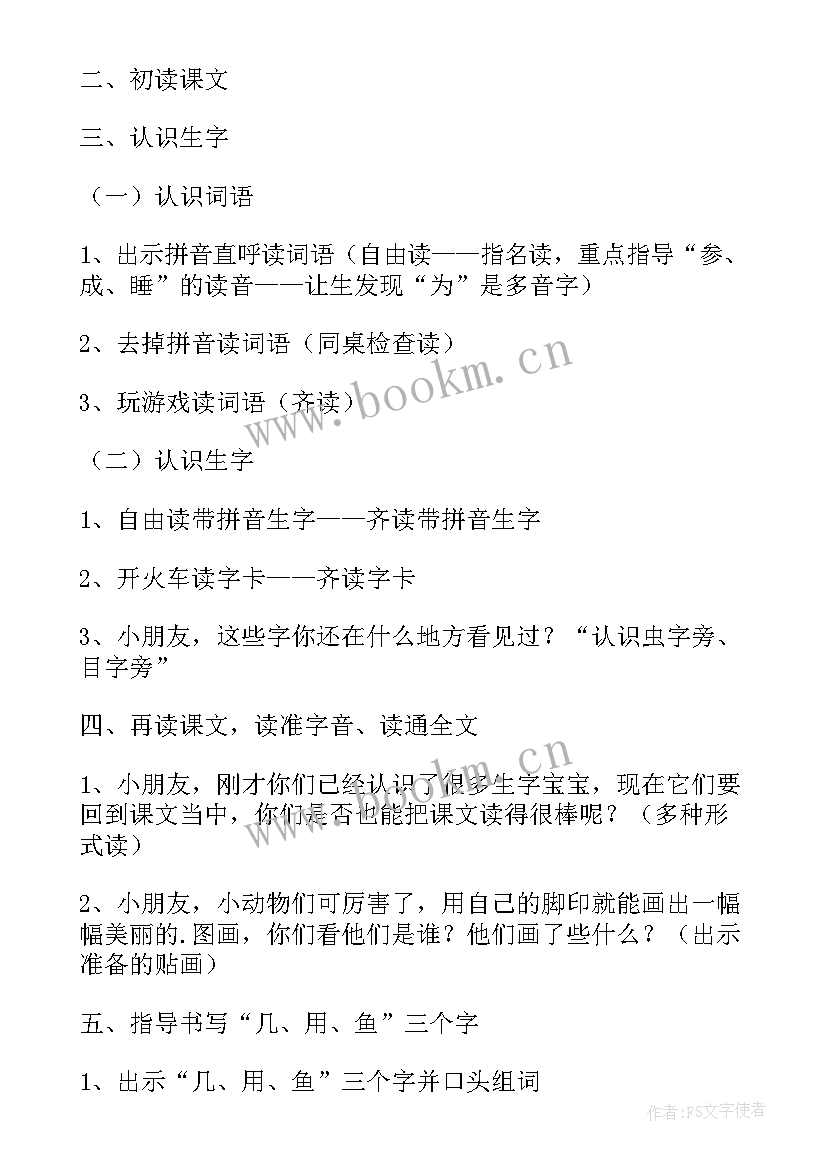 二、初读课文

三、认识生字

（一）认识词语

1、出示拼音直呼读词语（自由读——指名读，重点指导“参、成、睡”的读音——让生发现“为”是多音字）

2、去掉拼音读词语（同桌检查读）

3、玩游戏读词语（齐读）

（二）认识生字

1、自由读带拼音生字——齐读带拼音生字

2、开火车读字卡——齐读字卡

3、小朋友，这些字你还在什么地方看见过？“认识虫字旁、目字旁”

四、再读课文，读准字音、读通全文

1、小朋友，刚才你们已经认识了很多生字宝宝，现在它们要回到课文当中，你们是否也能把课文读得很棒呢？（多种形式读）

2、小朋友，小动物们可厉害了，用自己的脚印就能画出一幅幅美丽的.图画，你们看他们是谁？他们画了些什么？（出示准备的贴画）

五、指导书写“几、用、鱼”三个字

1、出示“几、用、鱼”三个字并口头组词

www.bookm.cn

www.bookm.cn

作者：FS文字使者